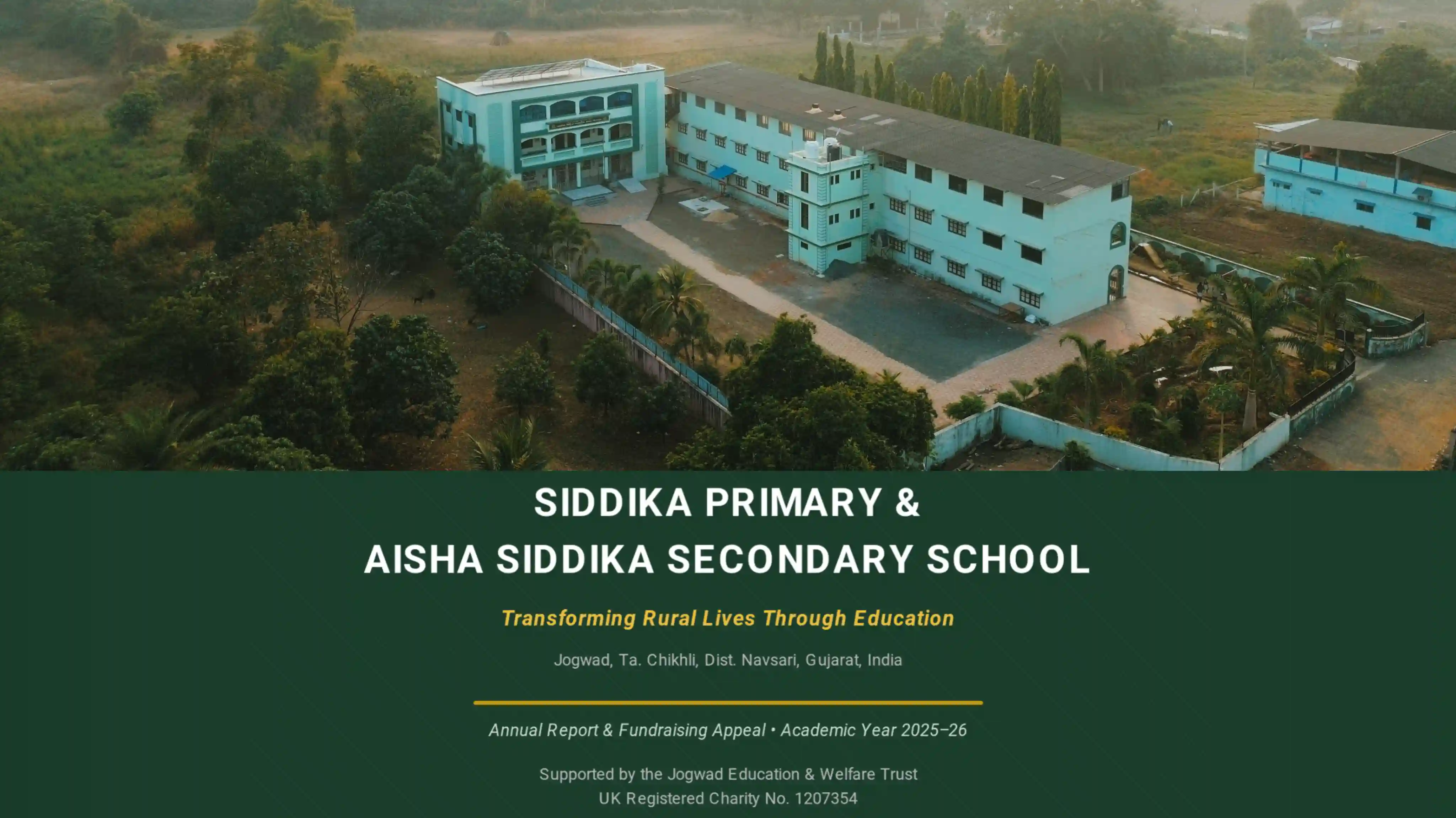 SIDDIKA PRIMARY &
AISHA SIDDIKA SECONDARY SCHOOL

Transforming Rural Lives Through Education

Jogwad, Ta. Chikhli, Dist. Navsari, Gujarat, India

Annual Report & Fundraising Appeal • Academic Year 2025–26

Supported by the Jogwad Education & Welfare Trust
UK Registered Charity No. 1207354